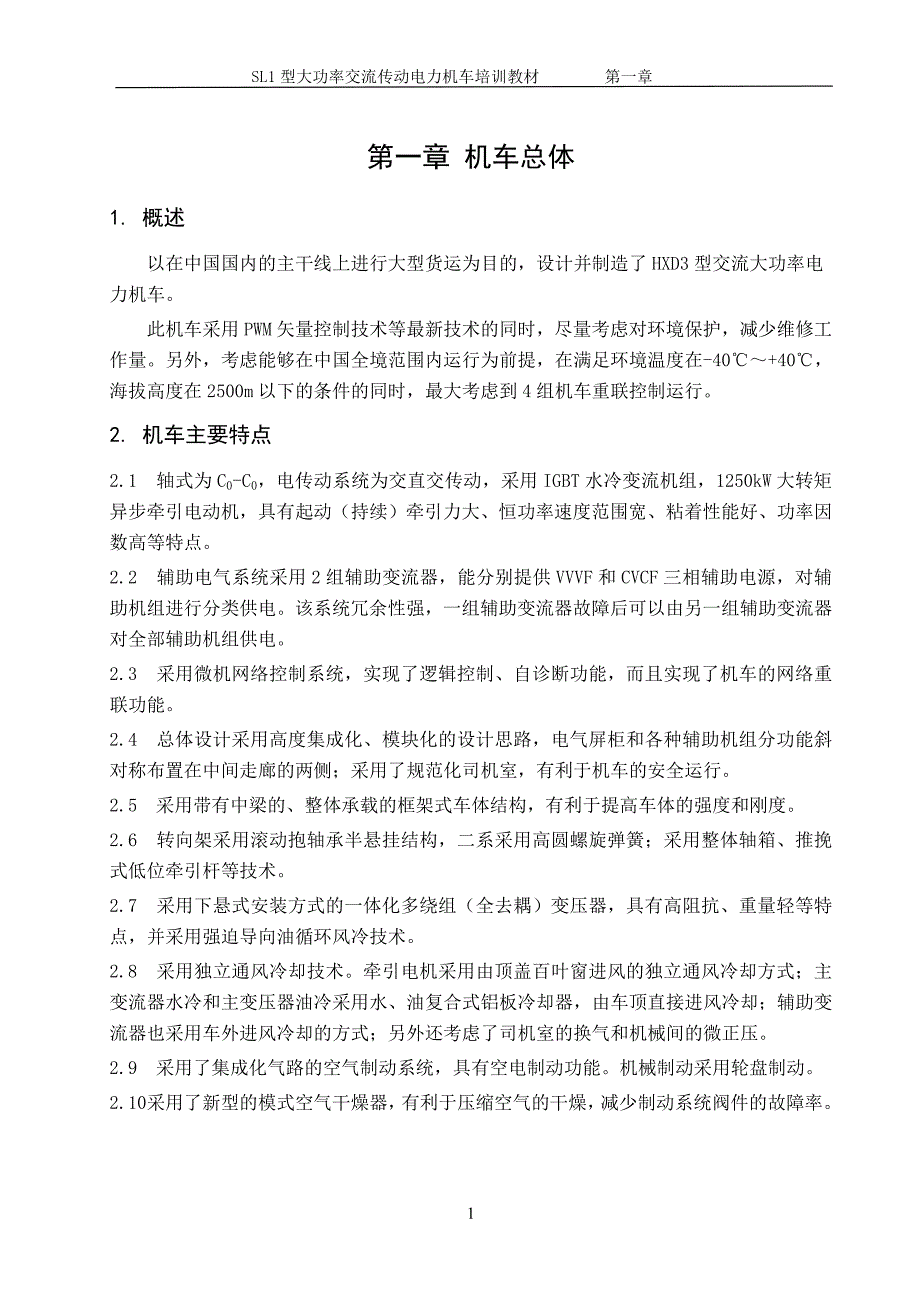 SL1 型大功率交流传动电力机车培训教材　　第一章

第一章 机车总体

1. 概述

以在中国国内的主干线上进行大型货运为目的，设计并制造了 HXD3 型交流大功率电力机车。

此机车采用 PWM 矢量控制技术等最新技术的同时，尽量考虑对环境保护，减少维修工作量。另外，考虑能够在中国全境范围内运行为前提，在满足环境温度在-40℃～+40℃，海拔高度在 2500m 以下的条件的同时，最大考虑到 4 组机车重联控制运行。

2. 机车主要特点

2.1 轴式为 $C_0$-$C_0$，电传动系统为交直交传动，采用 IGBT 水冷变流机组，1250kW 大转矩异步牵引电动机，具有起动（持续）牵引力大、恒功率速度范围宽、粘着性能好、功率因数高等特点。

2.2 辅助电气系统采用 2 组辅助变流器，能分别提供 VVVF 和 CVCF 三相辅助电源，对辅助机组进行分类供电。该系统冗余性强，一组辅助变流器故障后可以由另一组辅助变流器对全部辅助机组供电。

2.3 采用微机网络控制系统，实现了逻辑控制、自诊断功能，而且实现了机车的网络重联功能。

2.4 总体设计采用高度集成化、模块化的设计思路，电气屏柜和各种辅助机组分功能斜对称布置在中间走廊的两侧；采用了规范化司机室，有利于机车的安全运行。

2.5 采用带有中梁的、整体承载的框架式车体结构，有利于提高车体的强度和刚度。

2.6 转向架采用滚动抱轴承半悬挂结构，二系采用高圆螺旋弹簧；采用整体轴箱、推挽式低位牵引杆等技术。

2.7 采用下悬式安装方式的一体化多绕组（全去耦）变压器，具有高阻抗、重量轻等特点，并采用强迫导向油循环风冷技术。

2.8 采用独立通风冷却技术。牵引电机采用由顶盖百叶窗进风的独立通风冷却方式；主变流器水冷和主变压器油冷采用水、油复合式铝板冷却器，由车顶直接进风冷却；辅助变流器也采用车外进风冷却的方式；另外还考虑了司机室的换气和机械间的微正压。

2.9 采用了集成化气路的空气制动系统，具有空电制动功能。机械制动采用轮盘制动。

2.10采用了新型的模式空气干燥器，有利于压缩空气的干燥，减少制动系统阀件的故障率。

1